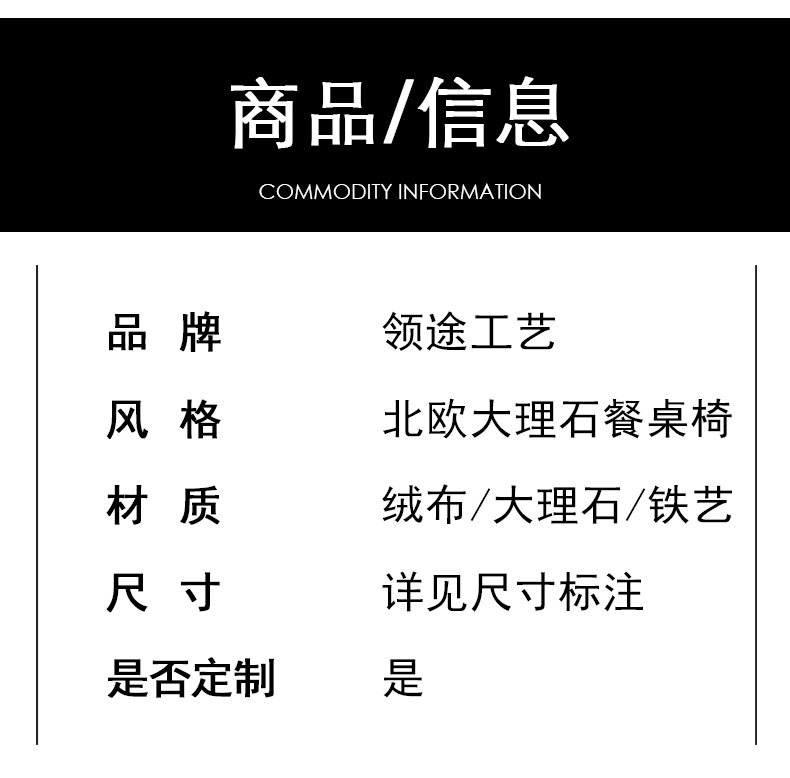 商品/信息

COMMODITY INFORMATION

品 牌 领途工艺

风 格 北欧大理石餐桌椅

材 质 绒布/大理石/铁艺

尺 寸 详见尺寸标注

是否定制 是